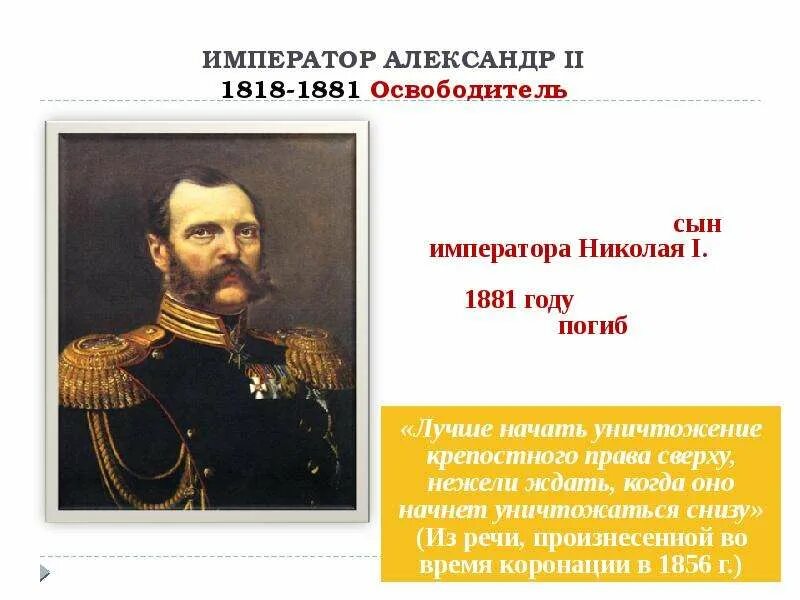 ИМПЕРАТОР АЛЕКСАНДР II
1818-1881 Освободитель

сын императора Николая I.

1881 году погиб

«Лучше начать уничтожение крепостного права сверху, нежели ждать, когда оно начнет уничтожаться снизу» (Из речи, произнесенной во время коронации в 1856 г.)